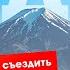 съездить